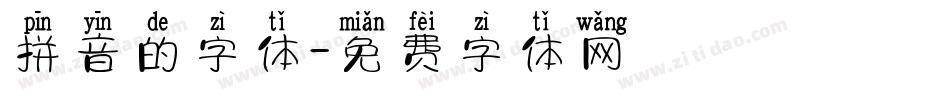 pīn yīn de zì tǐ miǎn fèi zì tǐ wǎng
拼音的字体-免费字体网
www.zitidao.com